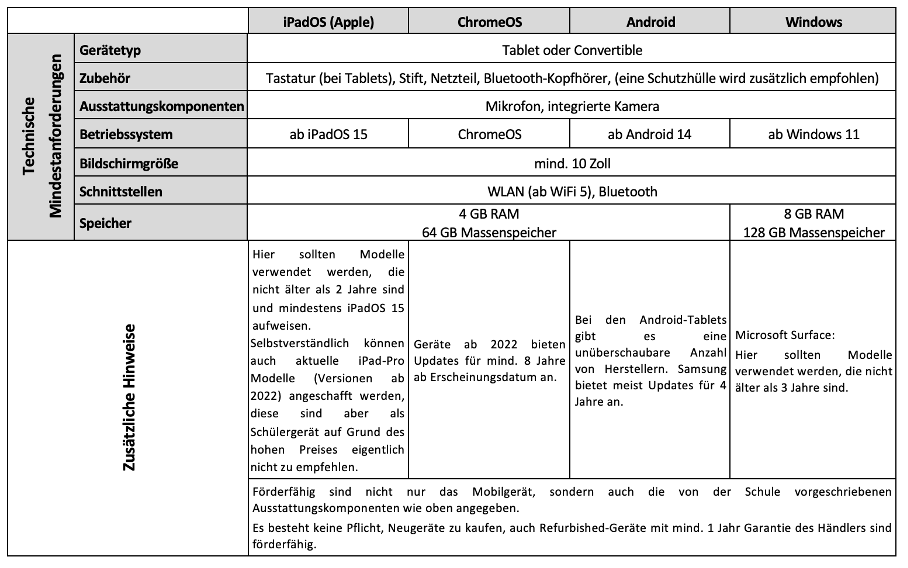 | | | iPadOS (Apple) | ChromeOS | Android | Windows |
|---|---|---|---|---|---|
| Technische Mindestanforderungen | Gerätetyp | Tablet oder Convertible | | | |
| | Zubehör | Tastatur (bei Tablets), Stift, Netzteil, Bluetooth-Kopfhörer, (eine Schutzhülle wird zusätzlich empfohlen) | | | |
| | Ausstattungskomponenten | Mikrofon, integrierte Kamera | | | |
| | Betriebssystem | ab iPadOS 15 | ChromeOS | ab Android 14 | ab Windows 11 |
| | Bildschirmgröße | mind. 10 Zoll | | | |
| | Schnittstellen | WLAN (ab WiFi 5), Bluetooth | | | |
| | Speicher | 4 GB RAM 64 GB Massenspeicher | | | 8 GB RAM 128 GB Massenspeicher |
| Zusätzliche Hinweise | | Hier sollten Modelle verwendet werden, die nicht älter als 2 Jahre sind und mindestens iPadOS 15 aufweisen. Selbstverständlich können auch aktuelle iPad-Pro Modelle (Versionen ab 2022) angeschafft werden, diese sind aber als Schülergerät auf Grund des hohen Preises eigentlich nicht zu empfehlen. | Geräte ab 2022 bieten Updates für mind. 8 Jahre ab Erscheinungsdatum an. | Bei den Android-Tablets gibt es eine unüberschaubare Anzahl von Herstellern. Samsung bietet meist Updates für 4 Jahre an. | Microsoft Surface: Hier sollten Modelle verwendet werden, die nicht älter als 3 Jahre sind. |
| | | Förderfähig sind nicht nur das Mobilgerät, sondern auch die von der Schule vorgeschriebenen Ausstattungskomponenten wie oben angegeben. Es besteht keine Pflicht, Neugeräte zu kaufen, auch Refurbished-Geräte mit mind. 1 Jahr Garantie des Händlers sind förderfähig. | | | |